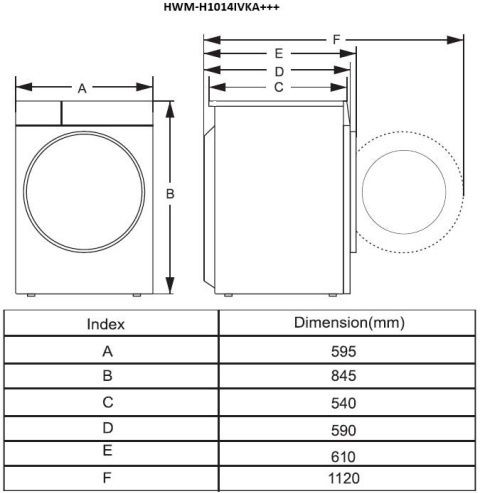 HWM-H1014IVKA+++

A

B

F

E

D

C

| Index | Dimension(mm) |
|---|---|
| A | 595 |
| B | 845 |
| C | 540 |
| D | 590 |
| E | 610 |
| F | 1120 |